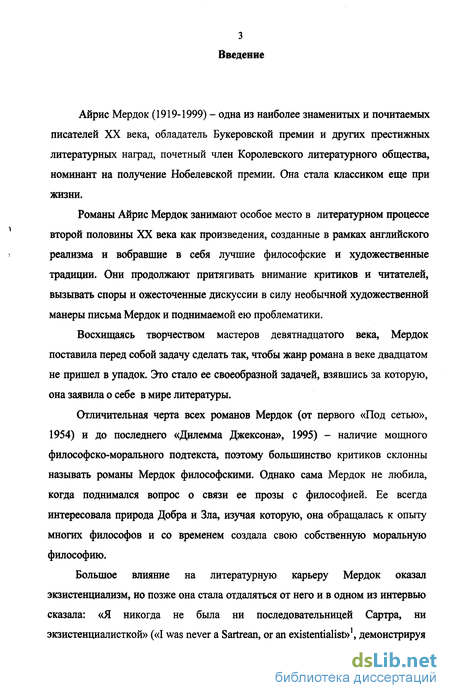 3

Введение

Айрис Мердок (1919-1999) – одна из наиболее знаменитых и почитаемых писателей XX века, обладатель Букеровской премии и других престижных литературных наград, почетный член Королевского литературного общества, номинант на получение Нобелевской премии. Она стала классиком еще при жизни.

Романы Айрис Мердок занимают особое место в литературном процессе второй половины XX века как произведения, созданные в рамках английского реализма и вобравшие в себя лучшие философские и художественные традиции. Они продолжают притягивать внимание критиков и читателей, вызывать споры и ожесточенные дискуссии в силу необычной художественной манеры письма Мердок и поднимаемой ею проблематики.

Восхищаясь творчеством мастеров девятнадцатого века, Мердок поставила перед собой задачу сделать так, чтобы жанр романа в веке двадцатом не пришел в упадок. Это стало ее своеобразной задачей, взявшись за которую, она заявила о себе в мире литературы.

Отличительная черта всех романов Мердок (от первого «Под сетью», 1954) и до последнего «Дилемма Джексона», 1995) – наличие мощного философско-морального подтекста, поэтому большинство критиков склонны называть романы Мердок философскими. Однако сама Мердок не любила, когда поднимался вопрос о связи ее прозы с философией. Ее всегда интересовала природа Добра и Зла, изучая которую, она обращалась к опыту многих философов и со временем создала свою собственную моральную философию.

Большое влияние на литературную карьеру Мердок оказал экзистенциализм, но позже она стала отдаляться от него и в одном из интервью сказала: «Я никогда не была ни последовательницей Сартра, ни экзистенциалисткой» («I was never a Sartrean, or an existentialist»$^1$, демонстрируя

dsLib.net
библиотека диссертаций